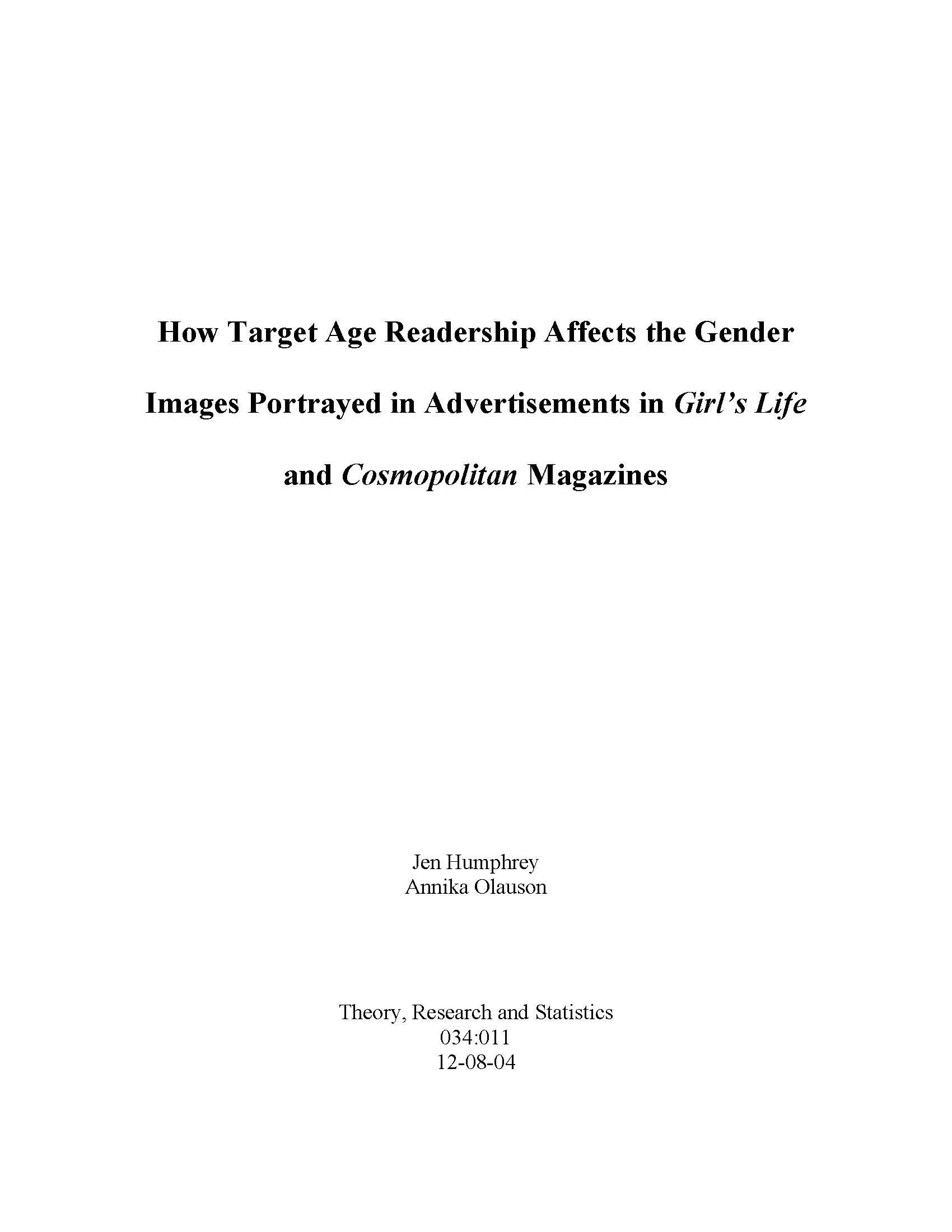 How Target Age Readership Affects the Gender Images Portrayed in Advertisements in Girl's Life and Cosmopolitan Magazines

Jen Humphrey
Annika Olauson

Theory, Research and Statistics
034:011
12-08-04